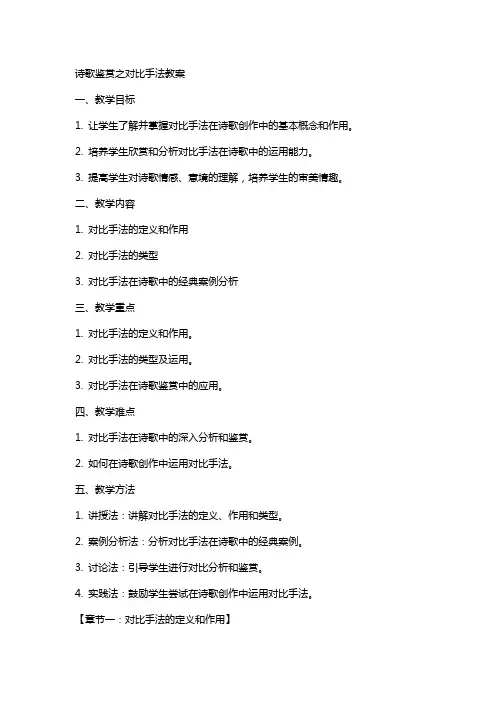 诗歌鉴赏之对比手法教案

一、教学目标

1. 让学生了解并掌握对比手法在诗歌创作中的基本概念和作用。

2. 培养学生欣赏和分析对比手法在诗歌中的运用能力。

3. 提高学生对诗歌情感、意境的理解，培养学生的审美情趣。

二、教学内容

1. 对比手法的定义和作用

2. 对比手法的类型

3. 对比手法在诗歌中的经典案例分析

三、教学重点

1. 对比手法的定义和作用。

2. 对比手法的类型及运用。

3. 对比手法在诗歌鉴赏中的应用。

四、教学难点

1. 对比手法在诗歌中的深入分析和鉴赏。

2. 如何在诗歌创作中运用对比手法。

五、教学方法

1. 讲授法：讲解对比手法的定义、作用和类型。

2. 案例分析法：分析对比手法在诗歌中的经典案例。

3. 讨论法：引导学生进行对比分析和鉴赏。

4. 实践法：鼓励学生尝试在诗歌创作中运用对比手法。

【章节一：对比手法的定义和作用】